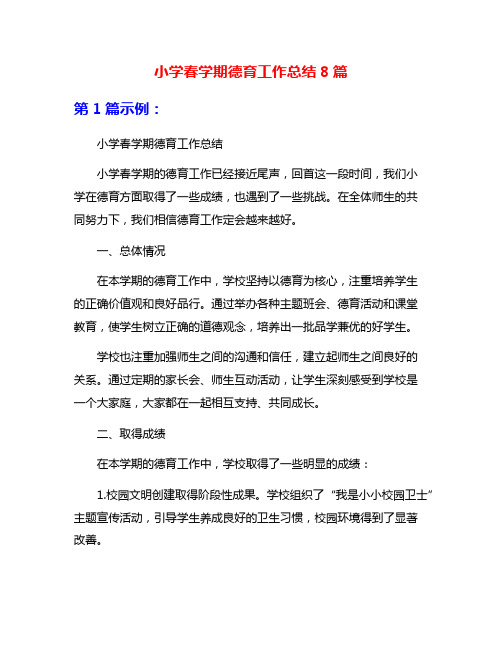 小学春学期德育工作总结 8 篇

第 1 篇示例：

小学春学期德育工作总结

小学春学期的德育工作已经接近尾声，回首这一段时间，我们小学在德育方面取得了一些成绩，也遇到了一些挑战。在全体师生的共同努力下，我们相信德育工作定会越来越好。

一、总体情况

在本学期的德育工作中，学校坚持以德育为核心，注重培养学生的正确价值观和良好品行。通过举办各种主题班会、德育活动和课堂教育，使学生树立正确的道德观念，培养出一批品学兼优的好学生。

学校也注重加强师生之间的沟通和信任，建立起师生之间良好的关系。通过定期的家长会、师生互动活动，让学生深刻感受到学校是一个大家庭，大家都在一起相互支持、共同成长。

二、取得成绩

在本学期的德育工作中，学校取得了一些明显的成绩：

1.校园文明创建取得阶段性成果。学校组织了“我是小小校园卫士”主题宣传活动，引导学生养成良好的卫生习惯，校园环境得到了显著改善。